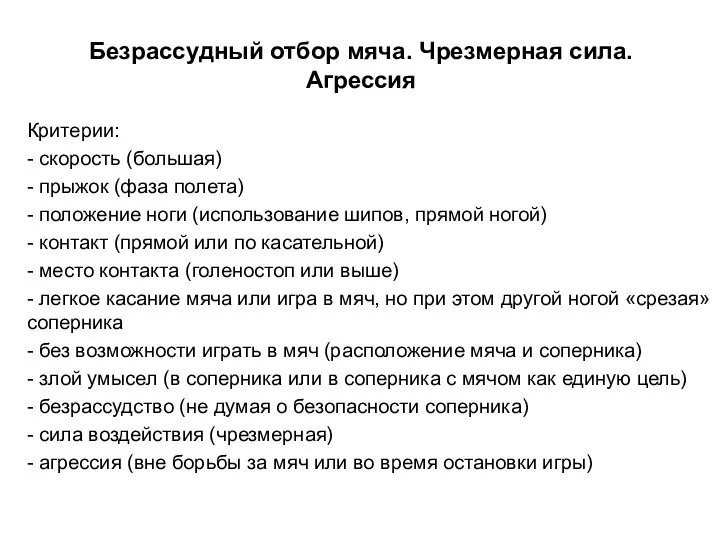 Безрассудный отбор мяча. Чрезмерная сила. Агрессия

Критерии:
- скорость (большая)
- прыжок (фаза полета)
- положение ноги (использование шипов, прямой ногой)
- контакт (прямой или по касательной)
- место контакта (голеностоп или выше)
- легкое касание мяча или игра в мяч, но при этом другой ногой «срезая» соперника
- без возможности играть в мяч (расположение мяча и соперника)
- злой умысел (в соперника или в соперника с мячом как единую цель)
- безрассудство (не думая о безопасности соперника)
- сила воздействия (чрезмерная)
- агрессия (вне борьбы за мяч или во время остановки игры)